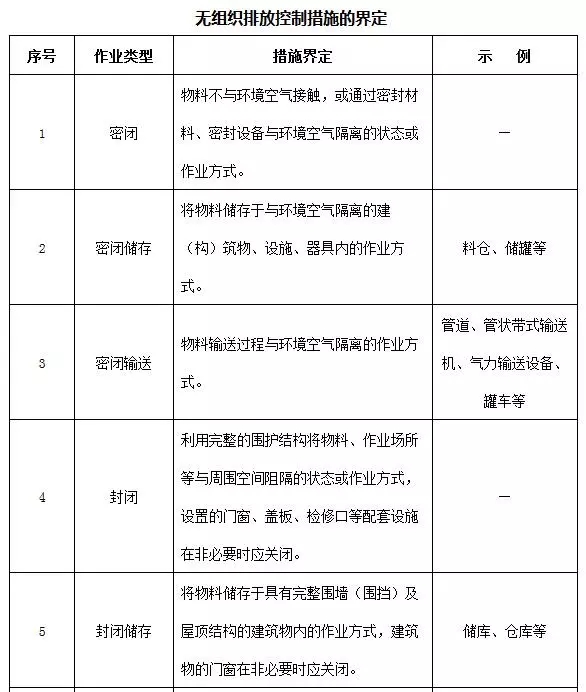 无组织排放控制措施的界定

| 序号 | 作业类型 | 措施界定 | 示　例 |
|---|---|---|---|
| 1 | 密闭 | 物料不与环境空气接触，或通过密封材料、密封设备与环境空气隔离的状态或作业方式。 | — |
| 2 | 密闭储存 | 将物料储存于与环境空气隔离的建（构）筑物、设施、器具内的作业方式。 | 料仓、储罐等 |
| 3 | 密闭输送 | 物料输送过程与环境空气隔离的作业方式。 | 管道、管状带式输送机、气力输送设备、罐车等 |
| 4 | 封闭 | 利用完整的围护结构将物料、作业场所等与周围空间阻隔的状态或作业方式，设置的门窗、盖板、检修口等配套设施在非必要时应关闭。 | — |
| 5 | 封闭储存 | 将物料储存于具有完整围墙（围挡）及屋顶结构的建筑物内的作业方式，建筑物的门窗在非必要时应关闭。 | 储库、仓库等 |